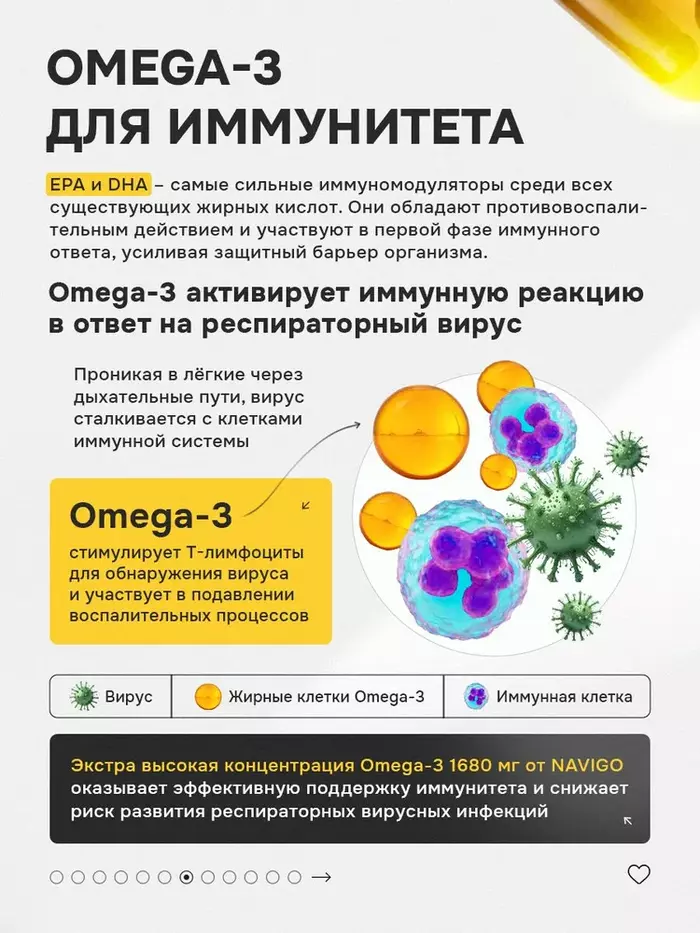 OMEGA-3
ДЛЯ ИММУНИТЕТА

EPA и DHA – самые сильные иммуномодуляторы среди всех существующих жирных кислот. Они обладают противовоспалительным действием и участвуют в первой фазе иммунного ответа, усиливая защитный барьер организма.

Omega-3 активирует иммунную реакцию в ответ на респираторный вирус

Проникая в лёгкие через дыхательные пути, вирус сталкивается с клетками иммунной системы

Omega-3

стимулирует Т-лимфоциты для обнаружения вируса и участвует в подавлении воспалительных процессов

Вирус

Жирные клетки Omega-3

Иммунная клетка

Экстра высокая концентрация Omega-3 1680 мг от NAVIGO оказывает эффективную поддержку иммунитета и снижает риск развития респираторных вирусных инфекций

→